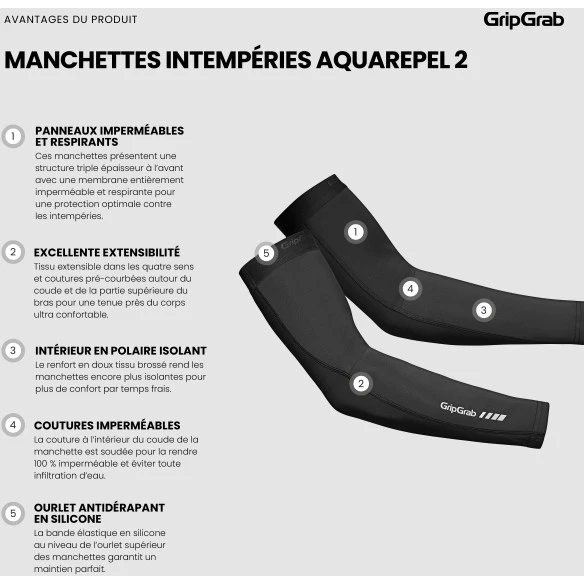 AVANTAGES DU PRODUIT

GripGrab

MANCHETTES INTEMPÉRIES AQUAREPEL 2

1

PANNEAUX IMPERMÉABLES ET RESPIRANTS

Ces manchettes présentent une structure triple épaisseur à l'avant avec une membrane entièrement imperméable et respirante pour une protection optimale contre les intempéries.

2

EXCELLENTE EXTENSIBILITÉ

Tissu extensible dans les quatre sens et coutures pré-courbées autour du coude et de la partie supérieure du bras pour une tenue près du corps ultra confortable.

3

INTÉRIEUR EN POLAIRE ISOLANT

Le renfort en doux tissu brossé rend les manchettes encore plus isolantes pour plus de confort par temps frais.

4

COUTURES IMPERMÉABLES

La couture à l'intérieur du coude de la manchette est soudée pour la rendre 100 % imperméable et éviter toute infiltration d'eau.

5

OURLET ANTIDÉRAPANT EN SILICONE

La bande élastique en silicone au niveau de l'ourlet supérieur des manchettes garantit un maintien parfait.

1

5

4

3

2

GripGrab